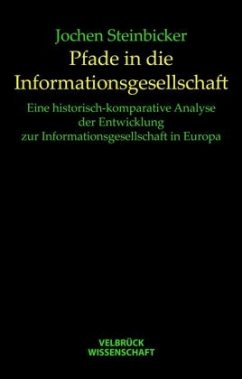 Jochen Steinbicker

Pfade in die Informationsgesellschaft

Eine historisch-komparative Analyse der Entwicklung zur Informationsgesellschaft in Europa

VELBRÜCK WISSENSCHAFT